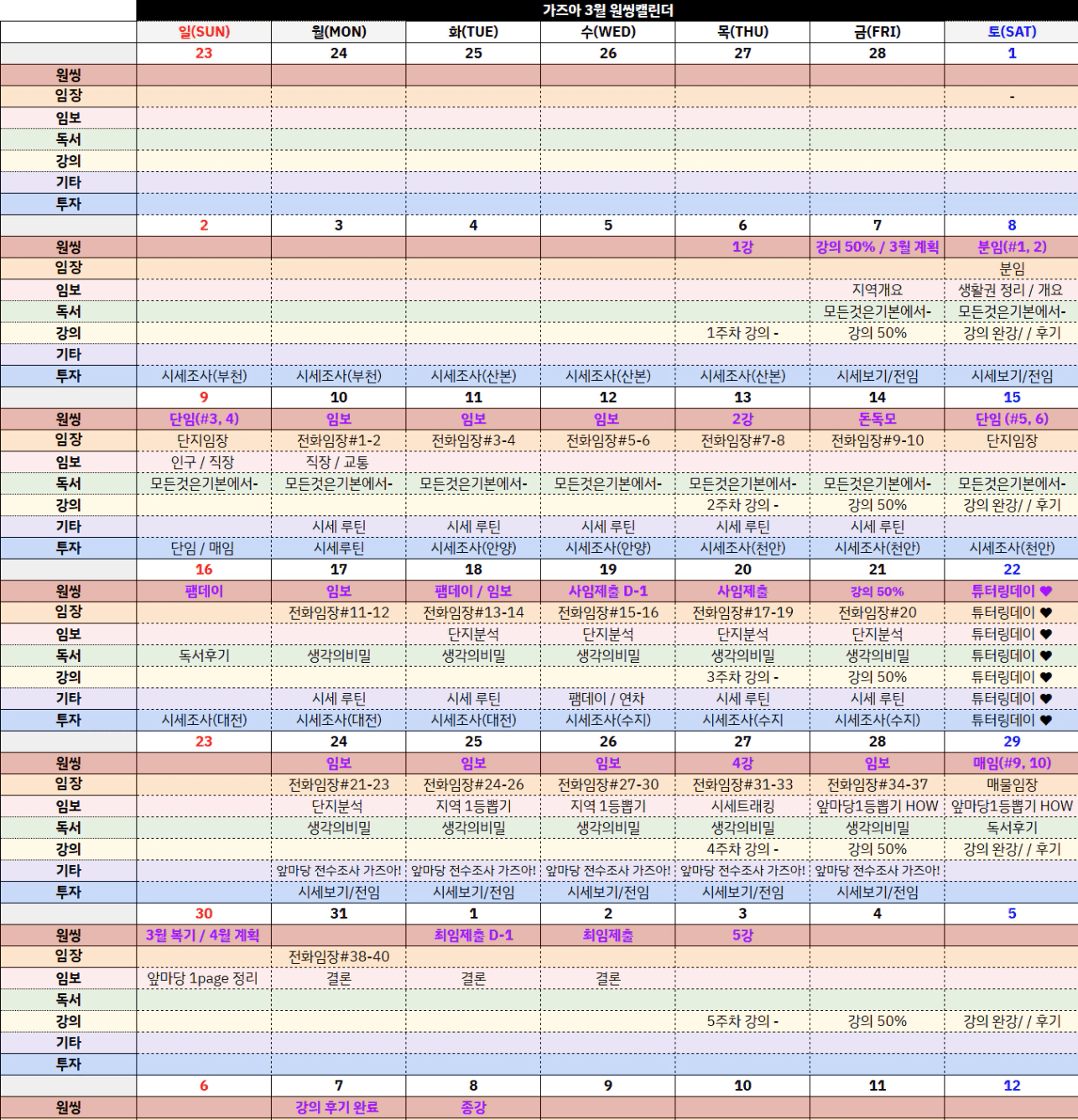 가즈아 3월 원씽캘린더

| | 일(SUN) | 월(MON) | 화(TUE) | 수(WED) | 목(THU) | 금(FRI) | 토(SAT) |
|---|---|---|---|---|---|---|---|
| | 23 | 24 | 25 | 26 | 27 | 28 | 1 |
| 원씽 | | | | | | | |
| 임장 | | | | | | | - |
| 임보 | | | | | | | |
| 독서 | | | | | | | |
| 강의 | | | | | | | |
| 기타 | | | | | | | |
| 투자 | | | | | | | |
| | 2 | 3 | 4 | 5 | 6 | 7 | 8 |
| 원씽 | | | | | 1강 | 강의 50% / 3월 계획 | 분임(#1, 2) |
| 임장 | | | | | | | 분임 |
| 임보 | | | | | | 지역개요 | 생활권 정리 / 개요 |
| 독서 | | | | | | 모든것은기본에서- | 모든것은기본에서- |
| 강의 | | | | | 1주차 강의 - | 강의 50% | 강의 완강/ / 후기 |
| 기타 | | | | | | | |
| 투자 | 시세조사(부천) | 시세조사(부천) | 시세조사(산본) | 시세조사(산본) | 시세조사(산본) | 시세보기/전임 | 시세보기/전임 |
| | 9 | 10 | 11 | 12 | 13 | 14 | 15 |
| 원씽 | 단임(#3, 4) | 임보 | 임보 | 임보 | 2강 | 돈독모 | 단임 (#5, 6) |
| 임장 | 단지임장 | 전화임장#1-2 | 전화임장#3-4 | 전화임장#5-6 | 전화임장#7-8 | 전화임장#9-10 | 단지임장 |
| 임보 | 인구 / 직장 | 직장 / 교통 | | | | | |
| 독서 | 모든것은기본에서- | 모든것은기본에서- | 모든것은기본에서- | 모든것은기본에서- | 모든것은기본에서- | 모든것은기본에서- | 모든것은기본에서- |
| 강의 | | | | | 2주차 강의 - | 강의 50% | 강의 완강/ / 후기 |
| 기타 | | 시세 루틴 | 시세 루틴 | 시세 루틴 | 시세 루틴 | 시세 루틴 | |
| 투자 | 단임 / 매임 | 시세루틴 | 시세조사(안양) | 시세조사(안양) | 시세조사(천안) | 시세조사(천안) | 시세조사(천안) |
| | 16 | 17 | 18 | 19 | 20 | 21 | 22 |
| 원씽 | 팸데이 | 임보 | 팸데이 / 임보 | 사임제출 D-1 | 사임제출 | 강의 50% | 튜터링데이 ♥ |
| 임장 | | 전화임장#11-12 | 전화임장#13-14 | 전화임장#15-16 | 전화임장#17-19 | 전화임장#20 | 튜터링데이 ♥ |
| 임보 | | | 단지분석 | 단지분석 | 단지분석 | 단지분석 | 튜터링데이 ♥ |
| 독서 | 독서후기 | 생각의비밀 | 생각의비밀 | 생각의비밀 | 생각의비밀 | 생각의비밀 | 튜터링데이 ♥ |
| 강의 | | | | | 3주차 강의 - | 강의 50% | 튜터링데이 ♥ |
| 기타 | | 시세 루틴 | 시세 루틴 | 팸데이 / 연차 | 시세 루틴 | 시세 루틴 | 튜터링데이 ♥ |
| 투자 | 시세조사(대전) | 시세조사(대전) | 시세조사(대전) | 시세조사(수지) | 시세조사(수지 | 시세조사(수지) | 튜터링데이 ♥ |
| | 23 | 24 | 25 | 26 | 27 | 28 | 29 |
| 원씽 | | 임보 | 임보 | 임보 | 4강 | 임보 | 매임(#9, 10) |
| 임장 | | 전화임장#21-23 | 전화임장#24-26 | 전화임장#27-30 | 전화임장#31-33 | 전화임장#34-37 | 매물임장 |
| 임보 | | 단지분석 | 지역 1등뽑기 | 지역 1등뽑기 | 시세트래킹 | 앞마당1등뽑기 HOW | 앞마당1등뽑기 HOW |
| 독서 | | 생각의비밀 | 생각의비밀 | 생각의비밀 | 생각의비밀 | 생각의비밀 | 독서후기 |
| 강의 | | | | | 4주차 강의 - | 강의 50% | 강의 완강/ / 후기 |
| 기타 | | 앞마당 전수조사 가즈아! | 앞마당 전수조사 가즈아! | 앞마당 전수조사 가즈아! | 앞마당 전수조사 가즈아! | 앞마당 전수조사 가즈아! | |
| 투자 | | 시세보기/전임 | 시세보기/전임 | 시세보기/전임 | 시세보기/전임 | 시세보기/전임 | |
| | 30 | 31 | 1 | 2 | 3 | 4 | 5 |
| 원씽 | 3월 복기 / 4월 계획 | | 최임제출 D-1 | 최임제출 | 5강 | | |
| 임장 | | 전화임장#38-40 | | | | | |
| 임보 | 앞마당 1page 정리 | 결론 | 결론 | 결론 | | | |
| 독서 | | | | | | | |
| 강의 | | | | | 5주차 강의 - | 강의 50% | 강의 완강/ / 후기 |
| 기타 | | | | | | | |
| 투자 | | | | | | | |
| | 6 | 7 | 8 | 9 | 10 | 11 | 12 |
| 원씽 | | 강의 후기 완료 | 종강 | | | | |